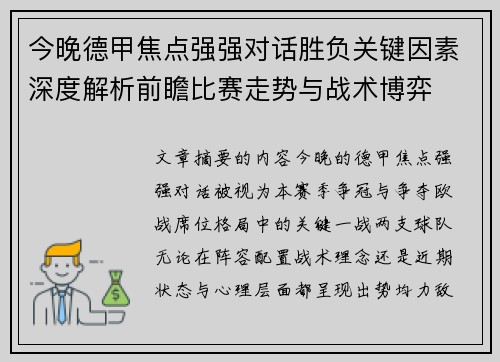 今晚德甲焦点强强对话胜负关键因素深度解析前瞻比赛走势与战术博弈

文章摘要的内容今晚的德甲焦点强强对话被视为本赛季争冠与争夺欧战席位格局中的关键一战两支球队无论在阵容配置战术理念还是近期状态与心理层面都呈现出势均力敌

$